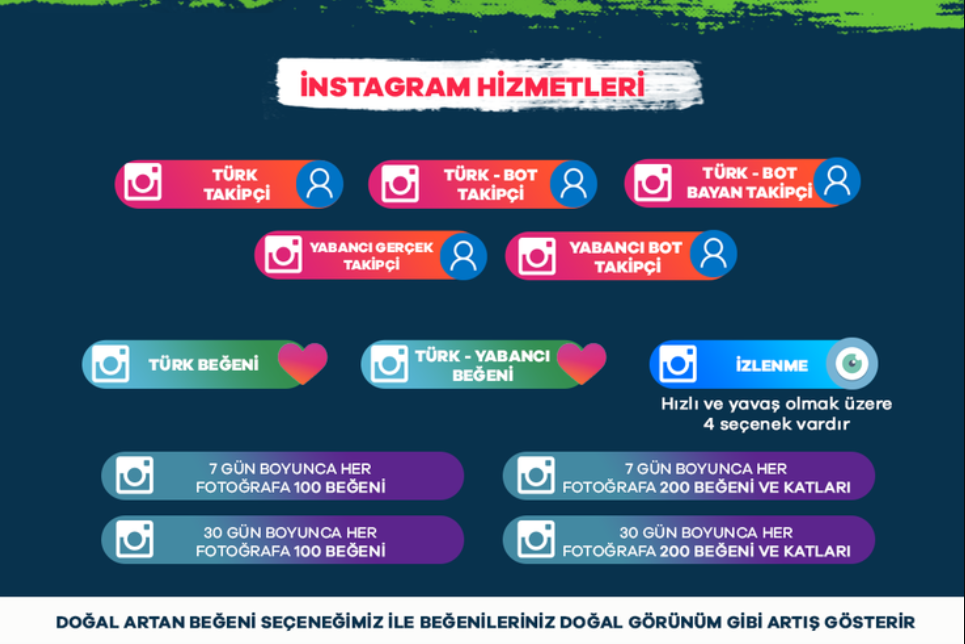 İNSTAGRAM HİZMETLERİ

TÜRK TAKİPÇİ

TÜRK - BOT TAKİPÇİ

TÜRK - BOT BAYAN TAKİPÇİ

YABANCI GERÇEK TAKİPÇİ

YABANCI BOT TAKİPÇİ

TÜRK BEĞENİ

TÜRK - YABANCI BEĞENİ

İZLENME

Hızlı ve yavaş olmak üzere 4 seçenek vardır

7 GÜN BOYUNCA HER FOTOĞRAFA 100 BEĞENİ

7 GÜN BOYUNCA HER FOTOĞRAFA 200 BEĞENİ VE KATLARI

30 GÜN BOYUNCA HER FOTOĞRAFA 100 BEĞENİ

30 GÜN BOYUNCA HER FOTOĞRAFA 200 BEĞENİ VE KATLARI

DOĞAL ARTAN BEĞENİ SEÇENEĞİMİZ İLE BEĞENİLERİNİZ DOĞAL GÖRÜNÜM GİBİ ARTIŞ GÖSTERİR